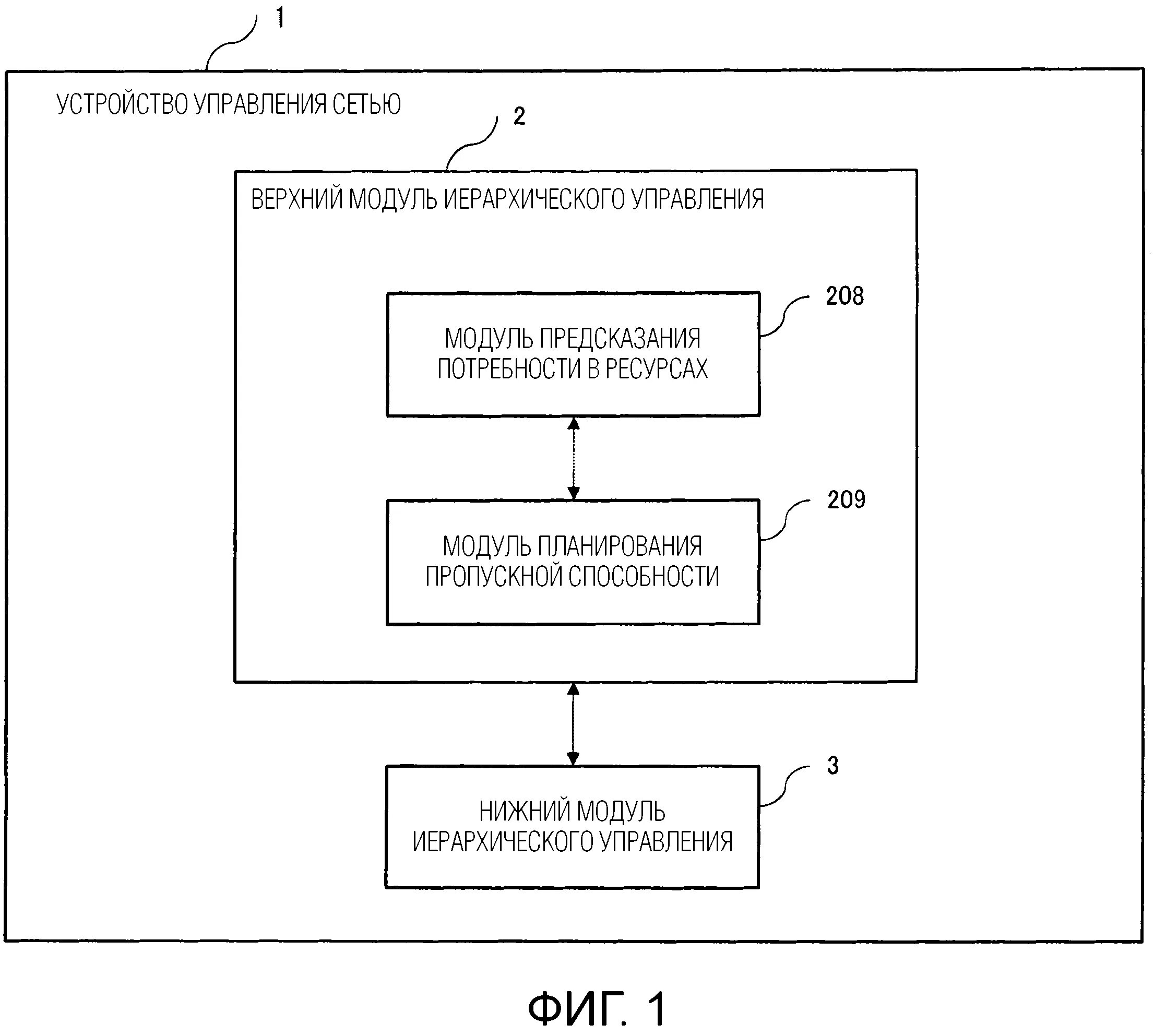 1

УСТРОЙСТВО УПРАВЛЕНИЯ СЕТЬЮ

2

ВЕРХНИЙ МОДУЛЬ ИЕРАРХИЧЕСКОГО УПРАВЛЕНИЯ

208

МОДУЛЬ ПРЕДСКАЗАНИЯ ПОТРЕБНОСТИ В РЕСУРСАХ

209

МОДУЛЬ ПЛАНИРОВАНИЯ ПРОПУСКНОЙ СПОСОБНОСТИ

3

НИЖНИЙ МОДУЛЬ ИЕРАРХИЧЕСКОГО УПРАВЛЕНИЯ

ФИГ. 1